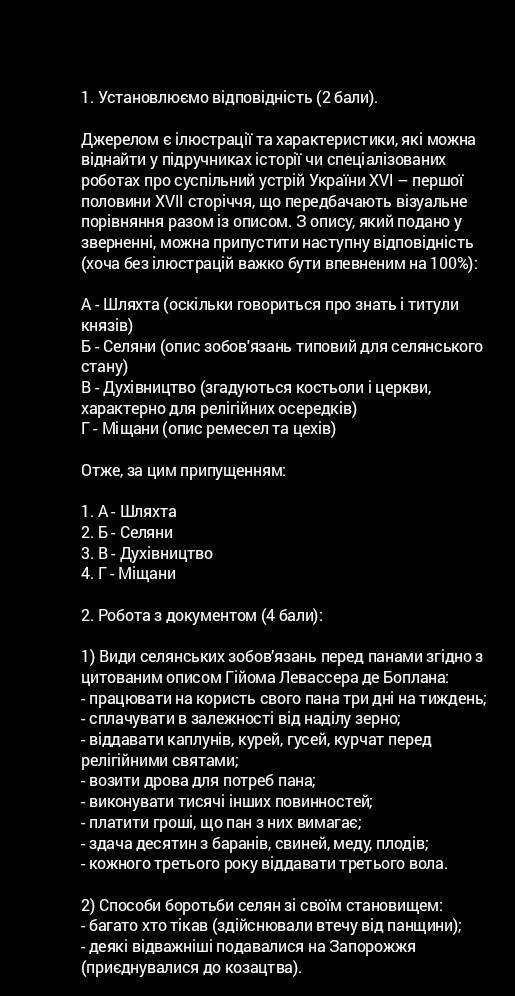 1. Установлюємо відповідність (2 бали).

Джерелом є ілюстрації та характеристики, які можна віднайти у підручниках історії чи спеціалізованих роботах про суспільний устрій України XVI – першої половини XVII сторіччя, що передбачають візуальне порівняння разом із описом. З опису, який подано у зверненні, можна припустити наступну відповідність (хоча без ілюстрацій важко бути впевненим на 100%):

А - Шляхта (оскільки говориться про знать і титули князів)
Б - Селяни (опис зобов'язань типовий для селянського стану)
В - Духівництво (згадуються костьоли і церкви, характерно для релігійних осередків)
Г - Міщани (опис ремесел та цехів)

Отже, за цим припущенням:

1. А - Шляхта
2. Б - Селяни
3. В - Духівництво
4. Г - Міщани

2. Робота з документом (4 бали):

1) Види селянських зобов'язань перед панами згідно з цитованим описом Гійома Левассера де Боплана:
- працювати на користь свого пана три дні на тиждень;
- сплачувати в залежності від наділу зерно;
- віддавати каплунів, курей, гусей, курчат перед релігійними святами;
- возити дрова для потреб пана;
- виконувати тисячі інших повинностей;
- платити гроші, що пан з них вимагає;
- здача десятин з баранів, свиней, меду, плодів;
- кожного третього року віддавати третього вола.

2) Способи боротьби селян зі своїм становищем:
- багато хто тікав (здійснювали втечу від панщини);
- деякі відважніші подавалися на Запорожжя (приєднувалися до козацтва).